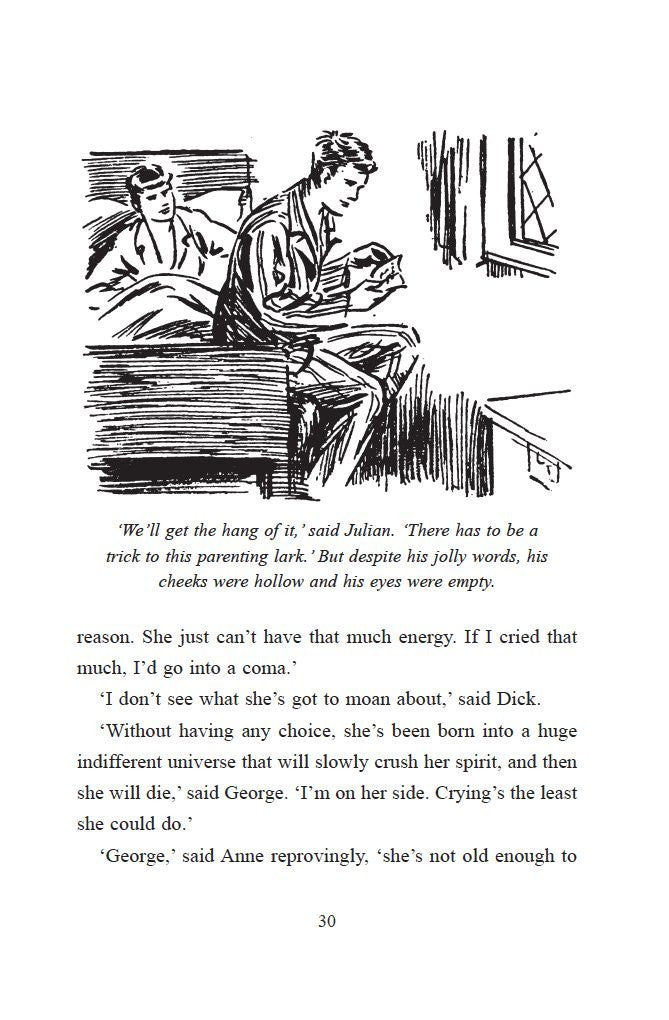 'We'll get the hang of it,' said Julian. 'There has to be a trick to this parenting lark.' But despite his jolly words, his cheeks were hollow and his eyes were empty.

reason. She just can't have that much energy. If I cried that much, I'd go into a coma.'

'I don't see what she's got to moan about,' said Dick.

'Without having any choice, she's been born into a huge indifferent universe that will slowly crush her spirit, and then she will die,' said George. 'I'm on her side. Crying's the least she could do.'

'George,' said Anne reprovingly, 'she's not old enough to

30